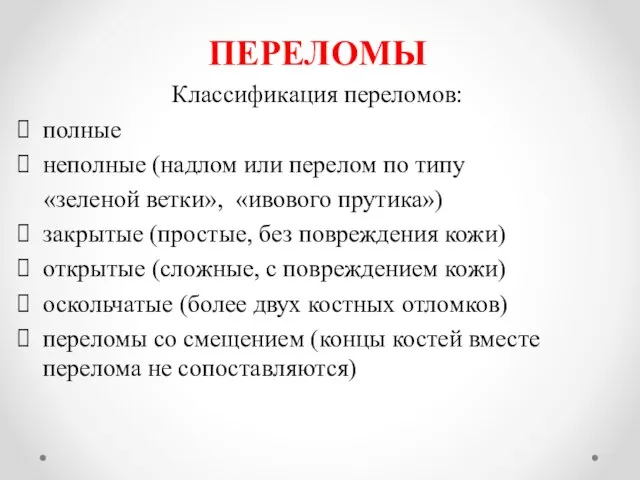 ПЕРЕЛОМЫ

Классификация переломов:

 полные
 неполные (надлом или перелом по типу «зеленой ветки»,  «ивового прутика»)
 закрытые (простые, без повреждения кожи)
 открытые (сложные, с повреждением кожи)
 оскольчатые (более двух костных отломков)
 переломы со смещением (концы костей вместе перелома не сопоставляются)